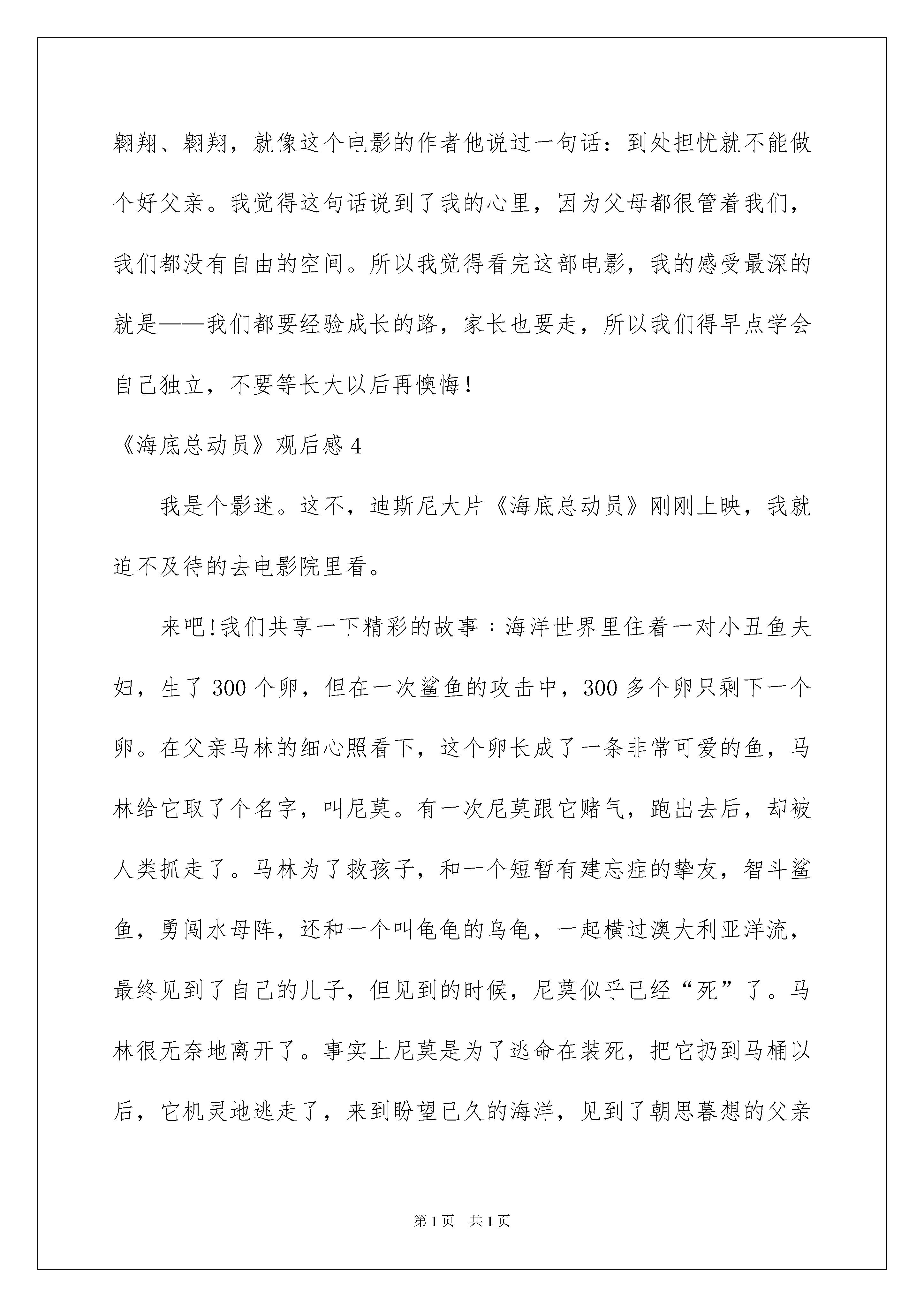 翱翔、翱翔，就像这个电影的作者他说过一句话：到处担忧就不能做个好父亲。我觉得这句话说到了我的心里，因为父母都很管着我们，我们都没有自由的空间。所以我觉得看完这部电影，我的感受最深的就是——我们都要经验成长的路，家长也要走，所以我们得早点学会自己独立，不要等长大以后再懊悔！

《海底总动员》观后感 4

我是个影迷。这不，迪斯尼大片《海底总动员》刚刚上映，我就迫不及待的去电影院里看。

来吧!我们共享一下精彩的故事：海洋世界里住着一对小丑鱼夫妇，生了 300 个卵，但在一次鲨鱼的攻击中，300 多个卵只剩下一个卵。在父亲马林的细心照看下，这个卵长成了一条非常可爱的鱼，马林给它取了个名字，叫尼莫。有一次尼莫跟它赌气，跑出去后，却被人类抓走了。马林为了救孩子，和一个短暂有建忘症的挚友，智斗鲨鱼，勇闯水母阵，还和一个叫龟龟的乌龟，一起横过澳大利亚洋流，最终见到了自己的儿子，但见到的时候，尼莫似乎已经“死”了。马林很无奈地离开了。事实上尼莫是为了逃命在装死，把它扔到马桶以后，它机灵地逃走了，来到盼望已久的海洋，见到了朝思暮想的父亲

第 1 页 共 1 页